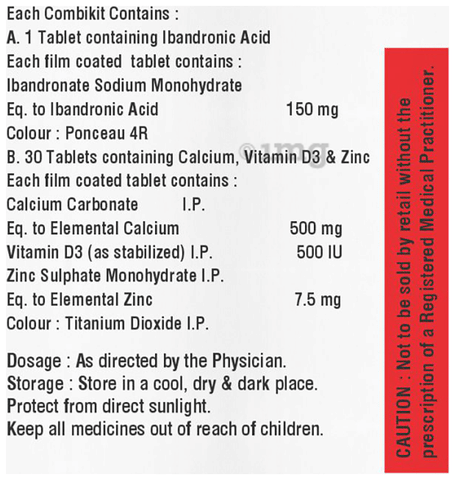 Each Combikit Contains :
A. 1 Tablet containing Ibandronic Acid
Each film coated tablet contains :
Ibandronate Sodium Monohydrate
Eq. to Ibandronic Acid 150 mg
Colour : Ponceau 4R
B. 30 Tablets containing Calcium, Vitamin D3 & Zinc
Each film coated tablet contains :
Calcium Carbonate I.P.
Eq. to Elemental Calcium 500 mg
Vitamin D3 (as stabilized) I.P. 500 IU
Zinc Sulphate Monohydrate I.P.
Eq. to Elemental Zinc 7.5 mg
Colour : Titanium Dioxide I.P.

Dosage : As directed by the Physician.
Storage : Store in a cool, dry & dark place.
Protect from direct sunlight.
Keep all medicines out of reach of children.

©1mg

CAUTION : Not to be sold by retail without the prescription of a Registered Medical Practitioner.